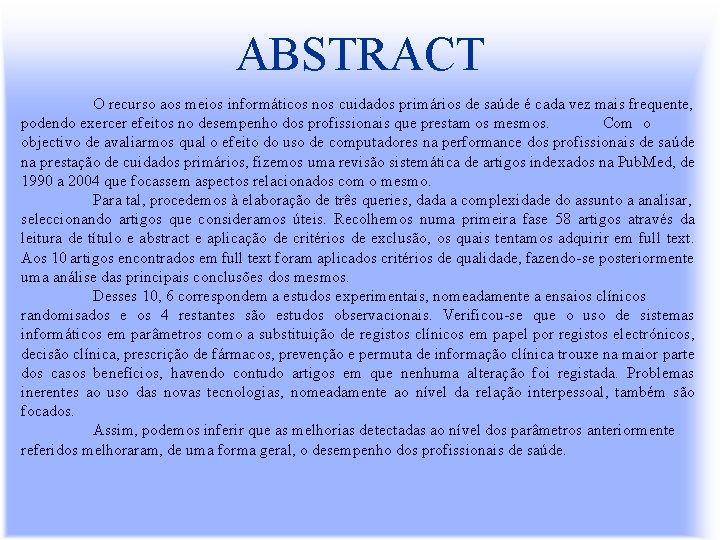 ABSTRACT

O recurso aos meios informáticos nos cuidados primários de saúde é cada vez mais frequente, podendo exercer efeitos no desempenho dos profissionais que prestam os mesmos. Com o objectivo de avaliarmos qual o efeito do uso de computadores na performance dos profissionais de saúde na prestação de cuidados primários, fizemos uma revisão sistemática de artigos indexados na PubMed, de 1990 a 2004 que focassem aspectos relacionados com o mesmo.

Para tal, procedemos à elaboração de três queries, dada a complexidade do assunto a analisar, seleccionando artigos que consideramos úteis. Recolhemos numa primeira fase 58 artigos através da leitura de título e abstract e aplicação de critérios de exclusão, os quais tentamos adquirir em full text. Aos 10 artigos encontrados em full text foram aplicados critérios de qualidade, fazendo-se posteriormente uma análise das principais conclusões dos mesmos.

Desses 10, 6 correspondem a estudos experimentais, nomeadamente a ensaios clínicos randomisados e os 4 restantes são estudos observacionais. Verificou-se que o uso de sistemas informáticos em parâmetros como a substituição de registos clínicos em papel por registos electrónicos, decisão clínica, prescrição de fármacos, prevenção e permuta de informação clínica trouxe na maior parte dos casos benefícios, havendo contudo artigos em que nenhuma alteração foi registada. Problemas inerentes ao uso das novas tecnologias, nomeadamente ao nível da relação interpessoal, também são focados.

Assim, podemos inferir que as melhorias detectadas ao nível dos parâmetros anteriormente referidos melhoraram, de uma forma geral, o desempenho dos profissionais de saúde.